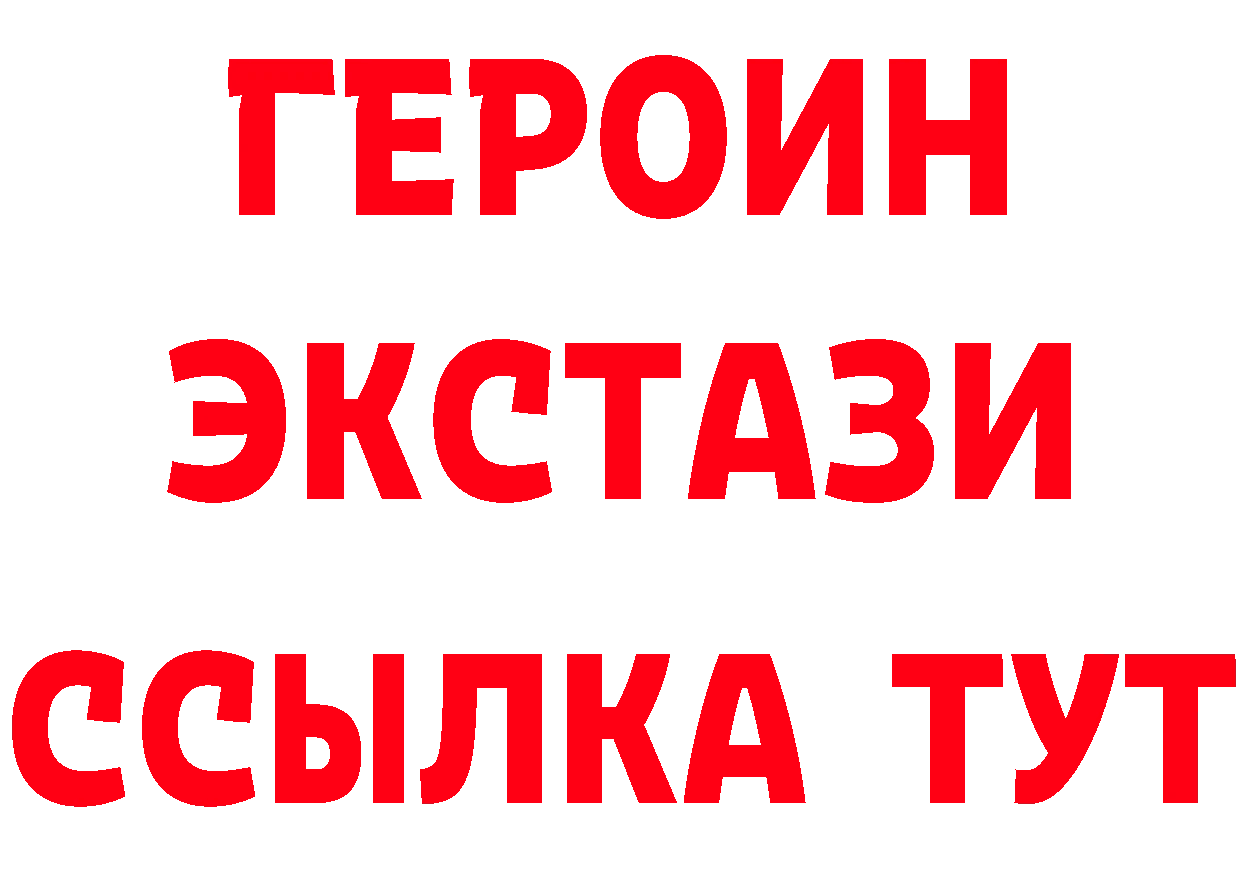 ГЕРОИН
ЭКСТАЗИ
ССЫЛКА ТУТ